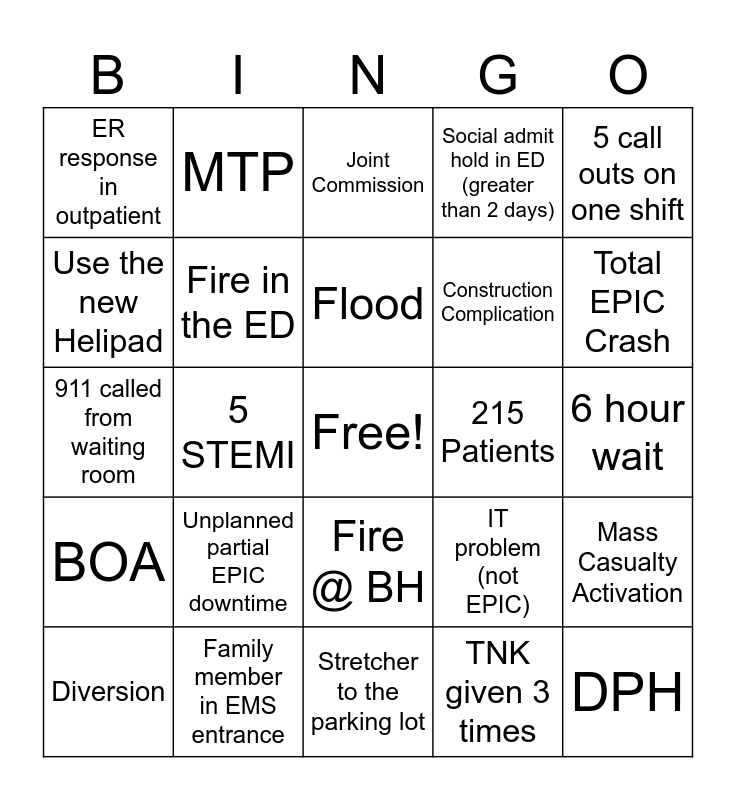 | B | I | N | G | O |
|---|---|---|---|---|
| ER response in outpatient | MTP | Joint Commission | Social admit hold in ED (greater than 2 days) | 5 call outs on one shift |
| Use the new Helipad | Fire in the ED | Flood | Construction Complication | Total EPIC Crash |
| 911 called from waiting room | 5 STEMI | Free! | 215 Patients | 6 hour wait |
| BOA | Unplanned partial EPIC downtime | Fire @ BH | IT problem (not EPIC) | Mass Casualty Activation |
| Diversion | Family member in EMS entrance | Stretcher to the parking lot | TNK given 3 times | DPH |